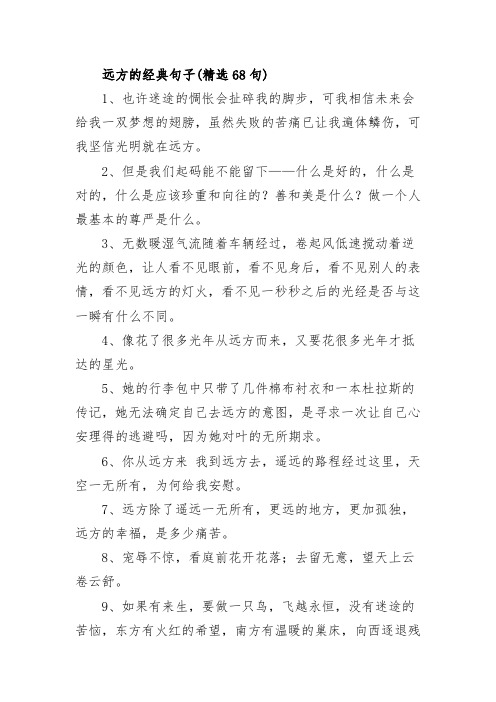 远方的经典句子(精选68句)

1、也许迷途的惆怅会扯碎我的脚步，可我相信未来会给我一双梦想的翅膀，虽然失败的苦痛已让我遍体鳞伤，可我坚信光明就在远方。

2、但是我们起码能不能留下——什么是好的，什么是对的，什么是应该珍重和向往的？善和美是什么？做一个人最基本的尊严是什么。

3、无数暖湿气流随着车辆经过，卷起风低速搅动着逆光的颜色，让人看不见眼前，看不见身后，看不见别人的表情，看不见远方的灯火，看不见一秒秒之后的光经是否与这一瞬有什么不同。

4、像花了很多光年从远方而来，又要花很多光年才抵达的星光。

5、她的行李包中只带了几件棉布衬衣和一本杜拉斯的传记，她无法确定自己去远方的意图，是寻求一次让自己心安理得的逃避吗，因为她对叶的无所期求。

6、你从远方来 我到远方去，遥远的路程经过这里，天空一无所有，为何给我安慰。

7、远方除了遥远一无所有，更远的地方，更加孤独，远方的幸福，是多少痛苦。

8、宠辱不惊，看庭前花开花落；去留无意，望天上云卷云舒。

9、如果有来生，要做一只鸟，飞越永恒，没有迷途的苦恼，东方有火红的希望，南方有温暖的巢床，向西逐退残